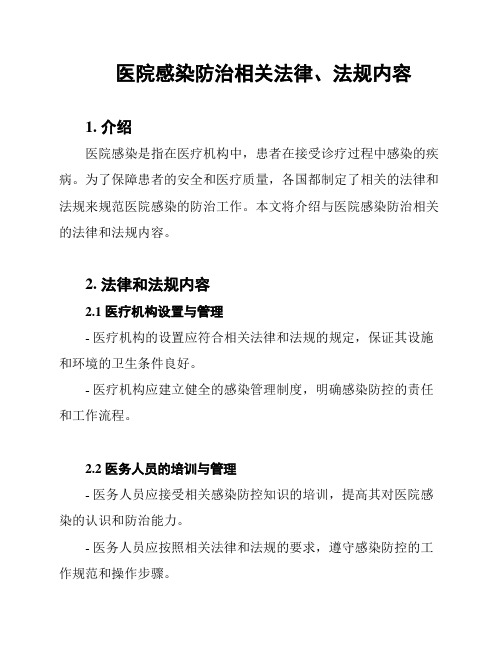 医院感染防治相关法律、法规内容

1. 介绍

医院感染是指在医疗机构中，患者在接受诊疗过程中感染的疾病。为了保障患者的安全和医疗质量，各国都制定了相关的法律和法规来规范医院感染的防治工作。本文将介绍与医院感染防治相关的法律和法规内容。

2. 法律和法规内容

2.1 医疗机构设置与管理

- 医疗机构的设置应符合相关法律和法规的规定，保证其设施和环境的卫生条件良好。

- 医疗机构应建立健全的感染管理制度，明确感染防控的责任和工作流程。

2.2 医务人员的培训与管理

- 医务人员应接受相关感染防控知识的培训，提高其对医院感染的认识和防治能力。

- 医务人员应按照相关法律和法规的要求，遵守感染防控的工作规范和操作步骤。